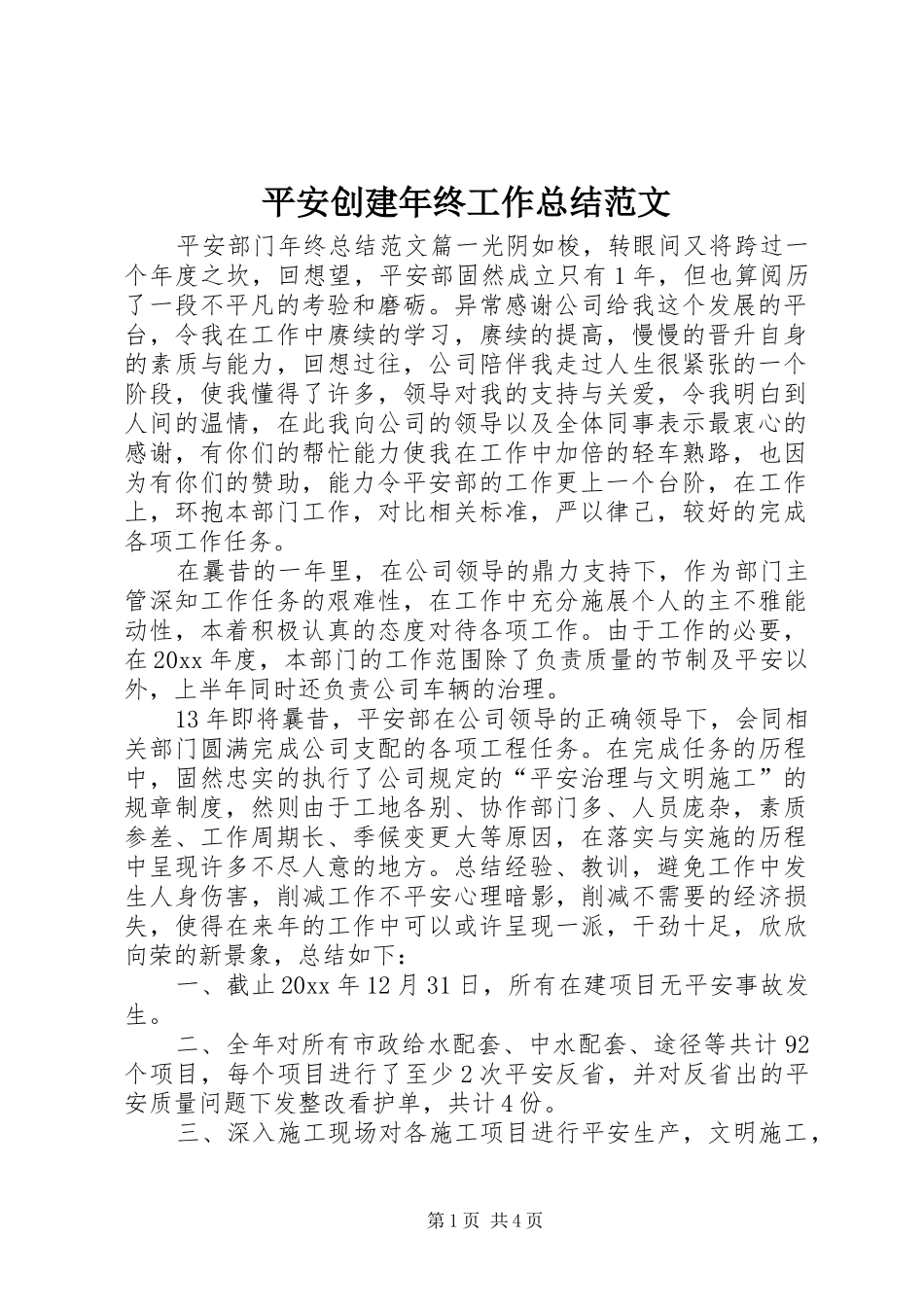 平安创建年终工作总结范文

平安部门年终总结范文篇一光阴如梭，转眼间又将跨过一个年度之坎，回想望，平安部固然成立只有1年，但也算阅历了一段不平凡的考验和磨砺。异常感谢公司给我这个发展的平台，令我在工作中赓续的学习，赓续的提高，慢慢的晋升自身的素质与能力，回想过往，公司陪伴我走过人生很紧张的一个阶段，使我懂得了许多，领导对我的支持与关爱，令我明白到人间的温情，在此我向公司的领导以及全体同事表示最衷心的感谢，有你们的帮忙能力使我在工作中加倍的轻车熟路，也因为有你们的赞助，能力令平安部的工作更上一个台阶，在工作上，环抱本部门工作，对比相关标准，严以律己，较好的完成各项工作任务。

在曩昔的一年里，在公司领导的鼎力支持下，作为部门主管深知工作任务的艰难性，在工作中充分施展个人的主不雅能动性，本着积极认真的态度对待各项工作。由于工作的必要，在20xx年度，本部门的工作范围除了负责质量的节制及平安以外，上半年同时还负责公司车辆的治理。

13年即将曩昔，平安部在公司领导的正确领导下，会同相关部门圆满完成公司支配的各项工程任务。在完成任务的历程中，固然忠实的执行了公司规定的“平安治理与文明施工”的规章制度，然则由于工地各别、协作部门多、人员庞杂，素质参差、工作周期长、季候变更大等原因，在落实与实施的历程中呈现许多不尽人意的地方。总结经验、教训，避免工作中发生人身伤害，削减工作不平安心理暗影，削减不需要的经济损失，使得在来年的工作中可以或许呈现一派，干劲十足，欣欣向荣的新景象，总结如下：

一、截止20xx年12月31日，所有在建项目无平安事故发生。

二、全年对所有市政给水配套、中水配套、途径等共计92个项目，每个项目进行了至少2次平安反省，并对反省出的平安质量问题下发整改看护单，共计4份。

三、深入施工现场对各施工项目进行平安生产，文明施工，

第1页 共4页